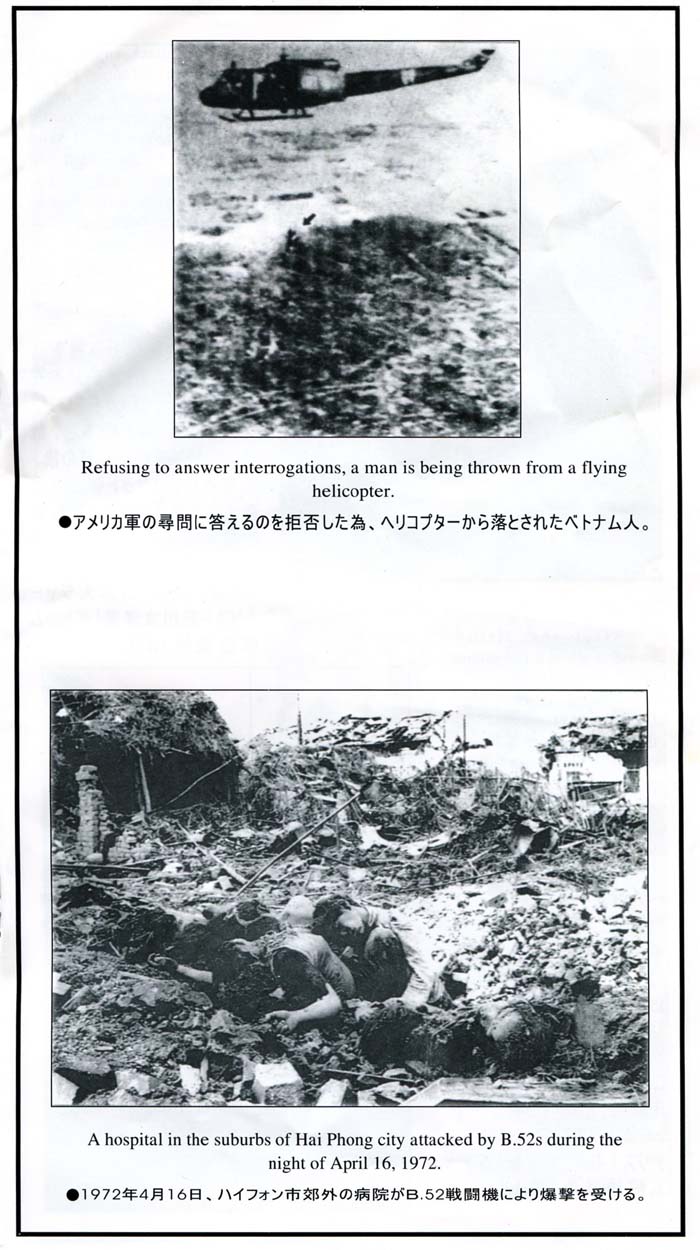 Refusing to answer interrogations, a man is being thrown from a flying helicopter.

●アメリカ軍の尋問に答えるのを拒否した為、ヘリコプターから落とされたベトナム人。

A hospital in the suburbs of Hai Phong city attacked by B.52s during the night of April 16, 1972.

●1972年4月16日、ハイフォン市郊外の病院がB.52戦闘機により爆撃を受ける。